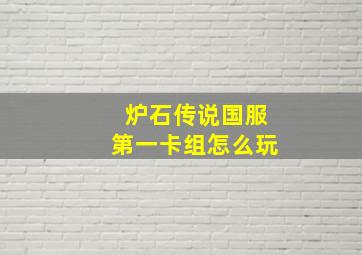 炉石传说国服
第一卡组怎么玩